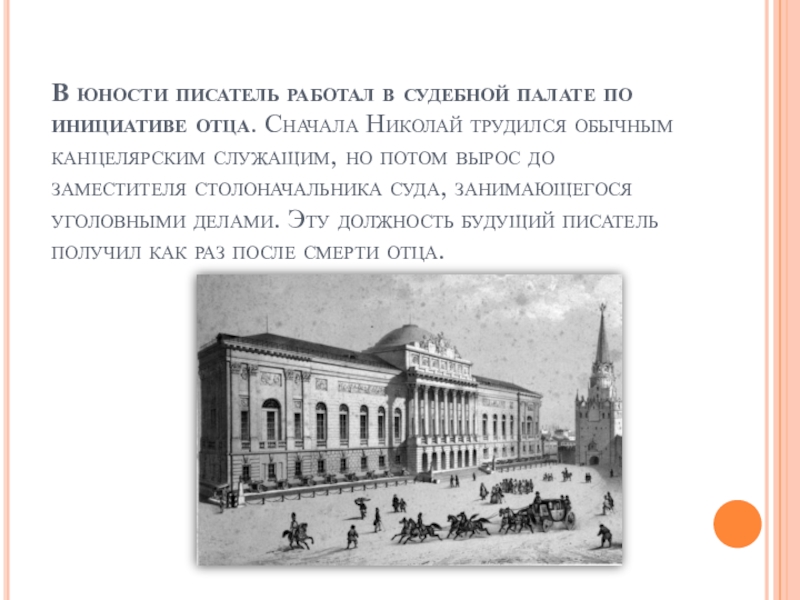 В юности писатель работал в судебной палате по инициативе отца. Сначала Николай трудился обычным канцелярским служащим, но потом вырос до заместителя столоначальника суда, занимающегося уголовными делами. Эту должность будущий писатель получил как раз после смерти отца.